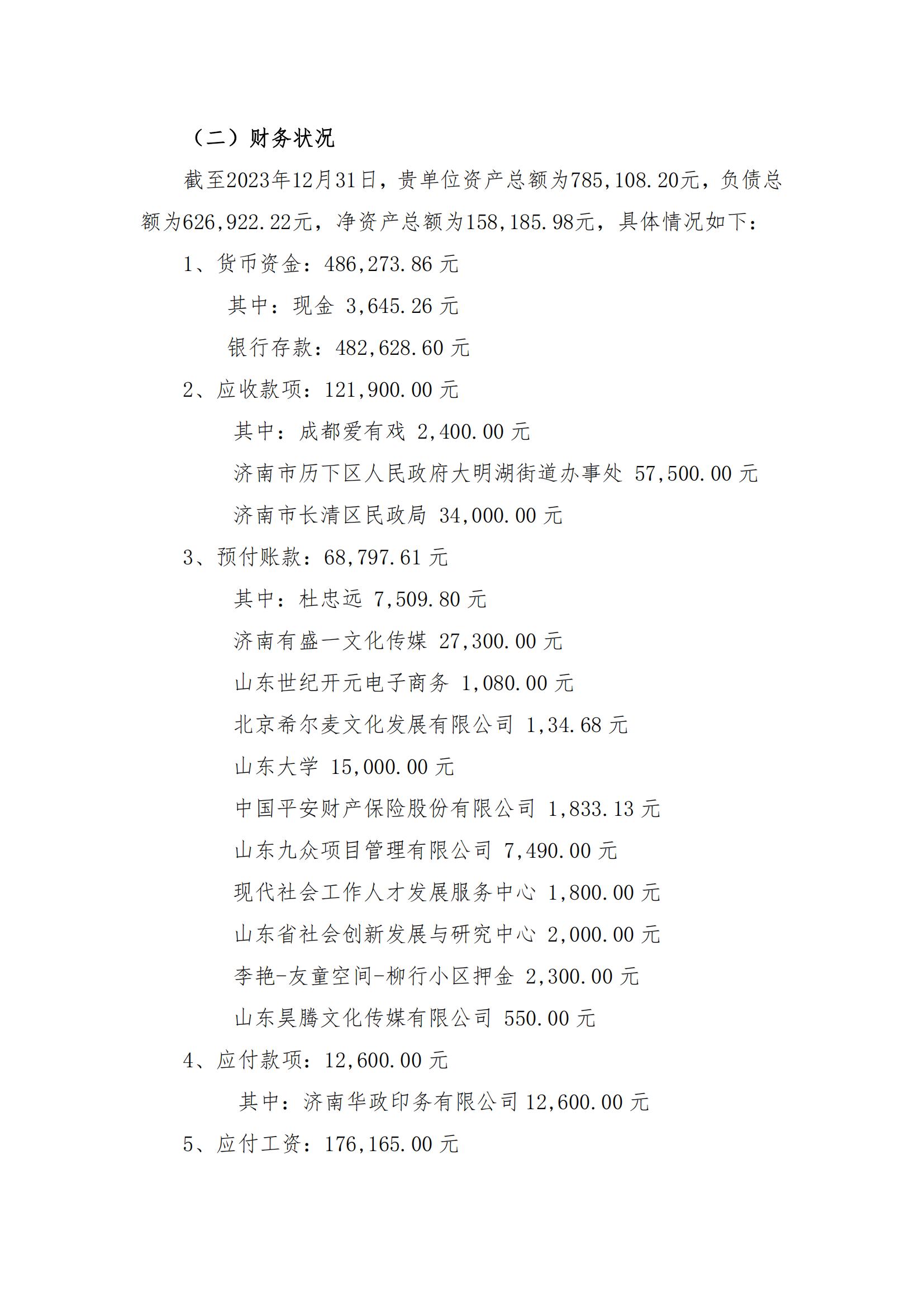 （二）财务状况

截至2023年12月31日，贵单位资产总额为785,108.20元，负债总额为626,922.22元，净资产总额为158,185.98元，具体情况如下：

1、货币资金：486,273.86 元

其中：现金 3,645.26 元

银行存款：482,628.60 元

2、应收款项：121,900.00 元

其中：成都爱有戏 2,400.00 元

济南市历下区人民政府大明湖街道办事处 57,500.00 元

济南市长清区民政局 34,000.00 元

3、预付账款：68,797.61 元

其中：杜忠远 7,509.80 元

济南有盛一文化传媒 27,300.00 元

山东世纪开元电子商务 1,080.00 元

北京希尔麦文化发展有限公司 1,34.68 元

山东大学 15,000.00 元

中国平安财产保险股份有限公司 1,833.13 元

山东九众项目管理有限公司 7,490.00 元

现代社会工作人才发展服务中心 1,800.00 元

山东省社会创新发展与研究中心 2,000.00 元

李艳-友童空间-柳行小区押金 2,300.00 元

山东昊腾文化传媒有限公司 550.00 元

4、应付款项：12,600.00 元

其中：济南华政印务有限公司 12,600.00 元

5、应付工资：176,165.00 元